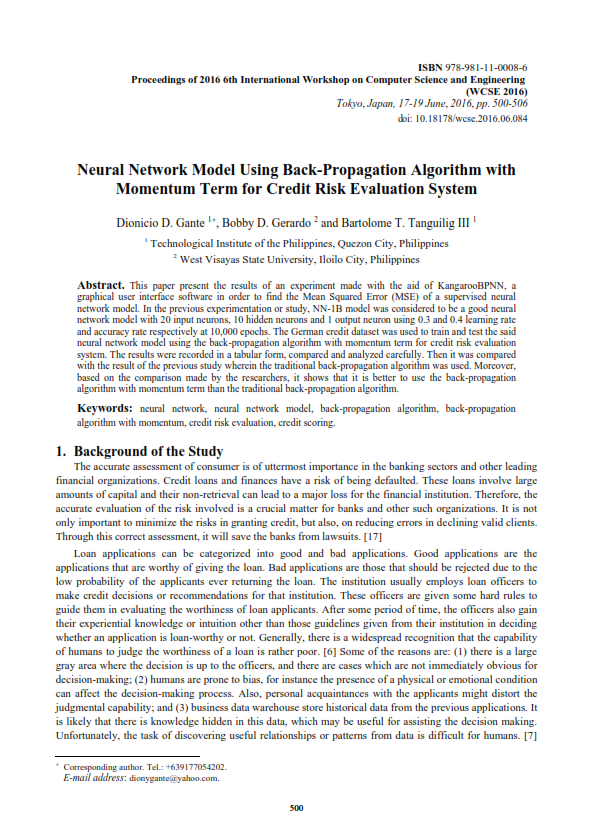 ISBN 978-981-11-0008-6
Proceedings of 2016 6th International Workshop on Computer Science and Engineering (WCSE 2016)
Tokyo, Japan, 17-19 June, 2016, pp. 500-506
doi: 10.18178/wcse.2016.06.084

Neural Network Model Using Back-Propagation Algorithm with Momentum Term for Credit Risk Evaluation System

Dionicio D. Gante $^{1+}$, Bobby D. Gerardo $^{2}$ and Bartolome T. Tanguilig III $^{1}$

$^{1}$ Technological Institute of the Philippines, Quezon City, Philippines
$^{2}$ West Visayas State University, Iloilo City, Philippines

Abstract. This paper present the results of an experiment made with the aid of KangarooBPNN, a graphical user interface software in order to find the Mean Squared Error (MSE) of a supervised neural network model. In the previous experimentation or study, NN-1B model was considered to be a good neural network model with 20 input neurons, 10 hidden neurons and 1 output neuron using 0.3 and 0.4 learning rate and accuracy rate respectively at 10,000 epochs. The German credit dataset was used to train and test the said neural network model using the back-propagation algorithm with momentum term for credit risk evaluation system. The results were recorded in a tabular form, compared and analyzed carefully. Then it was compared with the result of the previous study wherein the traditional back-propagation algorithm was used. Moreover, based on the comparison made by the researchers, it shows that it is better to use the back-propagation algorithm with momentum term than the traditional back-propagation algorithm.

Keywords: neural network, neural network model, back-propagation algorithm, back-propagation algorithm with momentum, credit risk evaluation, credit scoring.

1. Background of the Study

The accurate assessment of consumer is of uttermost importance in the banking sectors and other leading financial organizations. Credit loans and finances have a risk of being defaulted. These loans involve large amounts of capital and their non-retrieval can lead to a major loss for the financial institution. Therefore, the accurate evaluation of the risk involved is a crucial matter for banks and other such organizations. It is not only important to minimize the risks in granting credit, but also, on reducing errors in declining valid clients. Through this correct assessment, it will save the banks from lawsuits. [17]

Loan applications can be categorized into good and bad applications. Good applications are the applications that are worthy of giving the loan. Bad applications are those that should be rejected due to the low probability of the applicants ever returning the loan. The institution usually employs loan officers to make credit decisions or recommendations for that institution. These officers are given some hard rules to guide them in evaluating the worthiness of loan applicants. After some period of time, the officers also gain their experiential knowledge or intuition other than those guidelines given from their institution in deciding whether an application is loan-worthy or not. Generally, there is a widespread recognition that the capability of humans to judge the worthiness of a loan is rather poor. [6] Some of the reasons are: (1) there is a large gray area where the decision is up to the officers, and there are cases which are not immediately obvious for decision-making; (2) humans are prone to bias, for instance the presence of a physical or emotional condition can affect the decision-making process. Also, personal acquaintances with the applicants might distort the judgmental capability; and (3) business data warehouse store historical data from the previous applications. It is likely that there is knowledge hidden in this data, which may be useful for assisting the decision making. Unfortunately, the task of discovering useful relationships or patterns from data is difficult for humans. [7]

$^{+}$ Corresponding author. Tel.: +639177054202.
E-mail address: dionygante@yahoo.com.

500